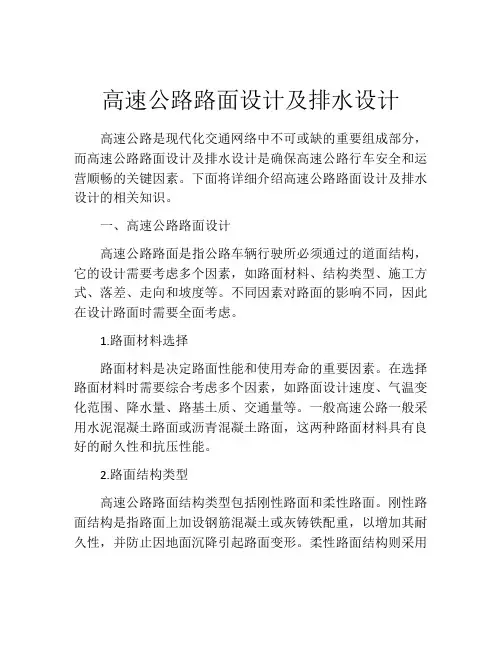 高速公路路面设计及排水设计

高速公路是现代化交通网络中不可或缺的重要组成部分，而高速公路路面设计及排水设计是确保高速公路行车安全和运营顺畅的关键因素。下面将详细介绍高速公路路面设计及排水设计的相关知识。

一、高速公路路面设计

高速公路路面是指公路车辆行驶所必须通过的道面结构，它的设计需要考虑多个因素，如路面材料、结构类型、施工方式、落差、走向和坡度等。不同因素对路面的影响不同，因此在设计路面时需要全面考虑。

1.路面材料选择

路面材料是决定路面性能和使用寿命的重要因素。在选择路面材料时需要综合考虑多个因素，如路面设计速度、气温变化范围、降水量、路基土质、交通量等。一般高速公路一般采用水泥混凝土路面或沥青混凝土路面，这两种路面材料具有良好的耐久性和抗压性能。

2.路面结构类型

高速公路路面结构类型包括刚性路面和柔性路面。刚性路面结构是指路面上加设钢筋混凝土或灰铸铁配重，以增加其耐久性，并防止因地面沉降引起路面变形。柔性路面结构则采用